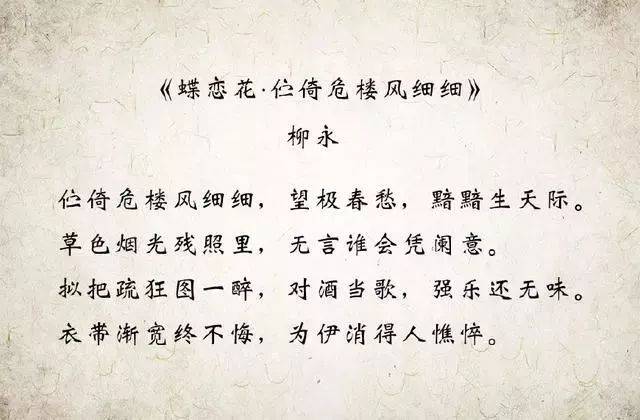 《蝶恋花·伫倚危楼风细细》
柳永

伫倚危楼风细细，望极春愁，黯黯生天际。
草色烟光残照里，无言谁会凭阑意。
拟把疏狂图一醉，对酒当歌，强乐还无味。
衣带渐宽终不悔，为伊消得人憔悴。